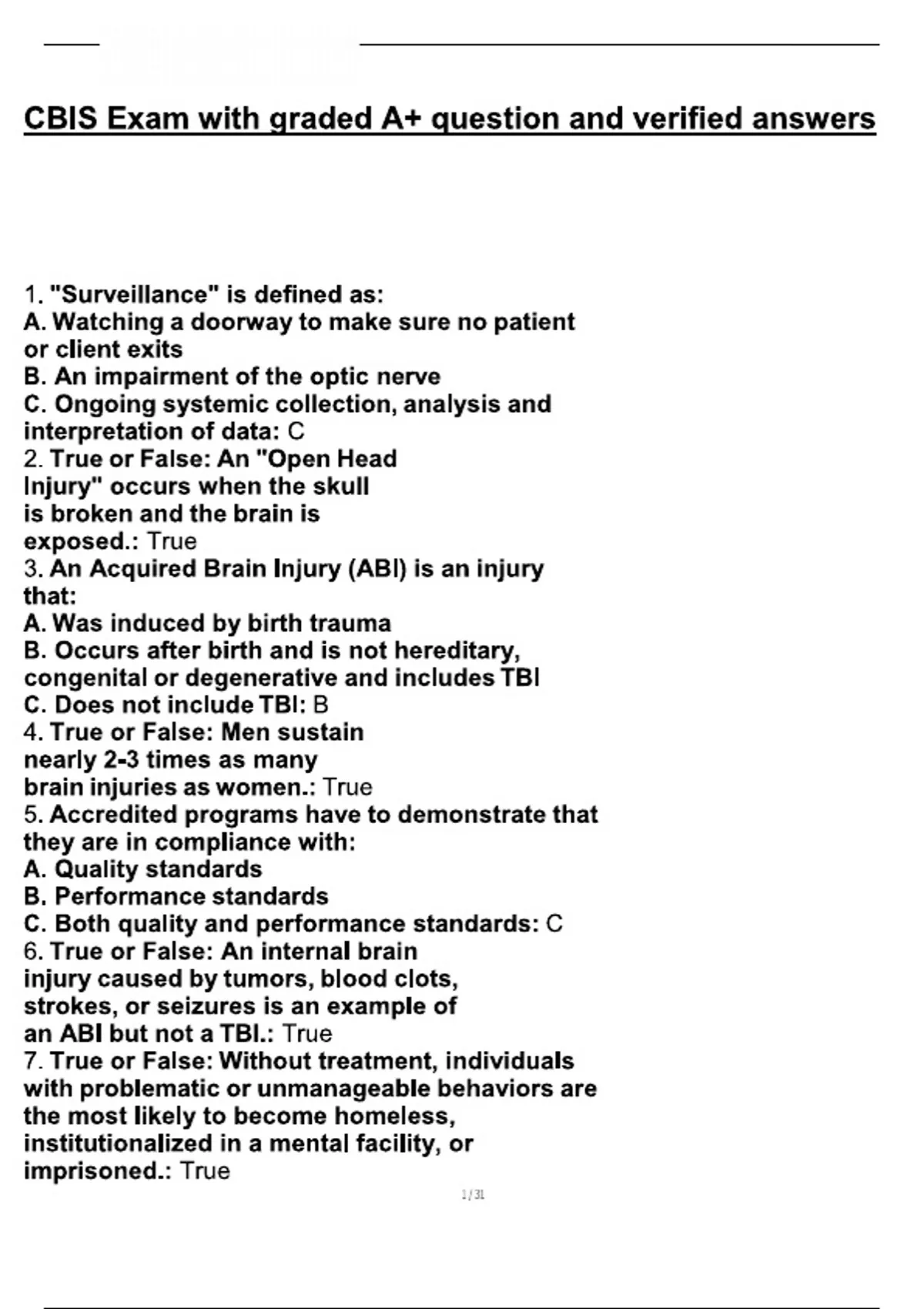 CBIS Exam with graded A+ question and verified answers

1. "Surveillance" is defined as:
A. Watching a doorway to make sure no patient or client exits
B. An impairment of the optic nerve
C. Ongoing systemic collection, analysis and interpretation of data: C
2. True or False: An "Open Head Injury" occurs when the skull is broken and the brain is exposed.: True
3. An Acquired Brain Injury (ABI) is an injury that:
A. Was induced by birth trauma
B. Occurs after birth and is not hereditary, congenital or degenerative and includes TBI
C. Does not include TBI: B
4. True or False: Men sustain nearly 2-3 times as many brain injuries as women.: True
5. Accredited programs have to demonstrate that they are in compliance with:
A. Quality standards
B. Performance standards
C. Both quality and performance standards: C
6. True or False: An internal brain injury caused by tumors, blood clots, strokes, or seizures is an example of an ABI but not a TBI.: True
7. True or False: Without treatment, individuals with problematic or unmanageable behaviors are the most likely to become homeless, institutionalized in a mental facility, or imprisoned.: True

1 / 31